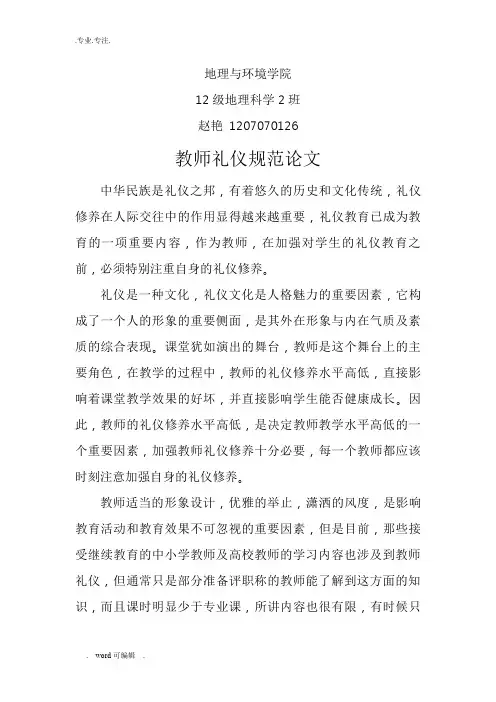 .专业.专注.

地理与环境学院

12 级地理科学 2 班

赵艳 1207070126

教师礼仪规范论文

中华民族是礼仪之邦，有着悠久的历史和文化传统，礼仪修养在人际交往中的作用显得越来越重要，礼仪教育已成为教育的一项重要内容，作为教师，在加强对学生的礼仪教育之前，必须特别注重自身的礼仪修养。

礼仪是一种文化，礼仪文化是人格魅力的重要因素，它构成了一个人的形象的重要侧面，是其外在形象与内在气质及素质的综合表现。课堂犹如演出的舞台，教师是这个舞台上的主要角色，在教学的过程中，教师的礼仪修养水平高低，直接影响着课堂教学效果的好坏，并直接影响学生能否健康成长。因此，教师的礼仪修养水平高低，是决定教师教学水平高低的一个重要因素，加强教师礼仪修养十分必要，每一个教师都应该时刻注意加强自身的礼仪修养。

教师适当的形象设计，优雅的举止，潇洒的风度，是影响教育活动和教育效果不可忽视的重要因素，但是目前，那些接受继续教育的中小学教师及高校教师的学习内容也涉及到教师礼仪，但通常只是部分准备评职称的教师能了解到这方面的知识，而且课时明显少于专业课，所讲内容也很有限，有时候只

. word 可编辑 .